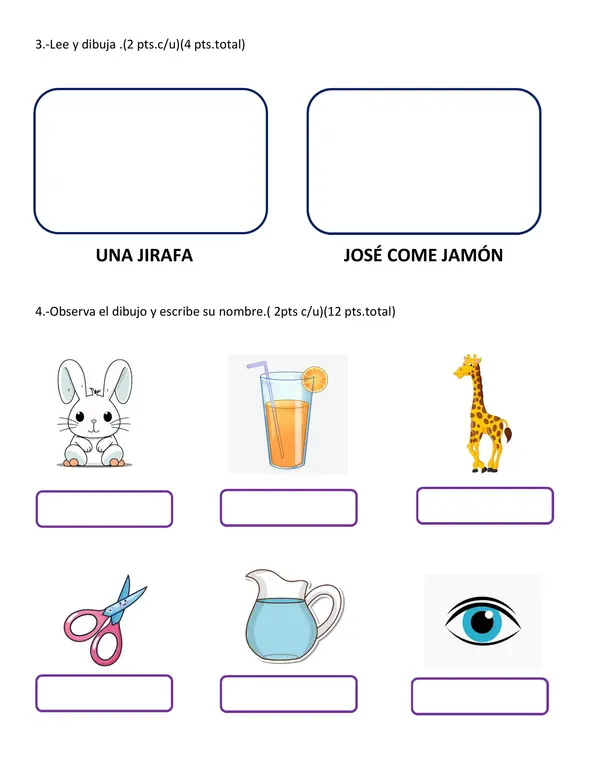 3.-Lee y dibuja .(2 pts.c/u)(4 pts.total)

UNA JIRAFA

JOSÉ COME JAMÓN

4.-Observa el dibujo y escribe su nombre.( 2pts c/u)(12 pts.total)